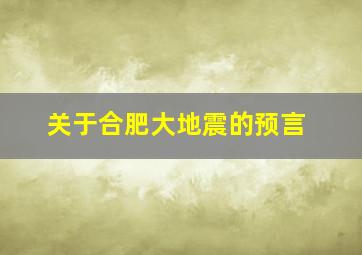 关于合肥大地震的预言